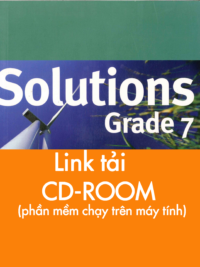 Solutions
Grade 7

Link tải
CD-ROOM
(phần mềm chạy trên máy tính)